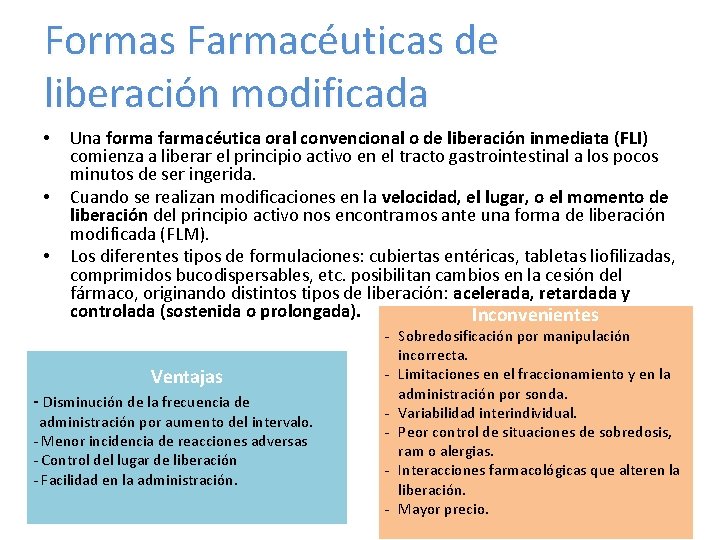 Formas Farmacéuticas de liberación modificada

• Una forma farmacéutica oral convencional o de liberación inmediata (FLI) comienza a liberar el principio activo en el tracto gastrointestinal a los pocos minutos de ser ingerida.

• Cuando se realizan modificaciones en la velocidad, el lugar, o el momento de liberación del principio activo nos encontramos ante una forma de liberación modificada (FLM).

• Los diferentes tipos de formulaciones: cubiertas entéricas, tabletas liofilizadas, comprimidos bucodispersables, etc. posibilitan cambios en la cesión del fármaco, originando distintos tipos de liberación: acelerada, retardada y controlada (sostenida o prolongada).

Ventajas

- Disminución de la frecuencia de administración por aumento del intervalo.
- Menor incidencia de reacciones adversas
- Control del lugar de liberación
- Facilidad en la administración.

Inconvenientes

- Sobredosificación por manipulación incorrecta.
- Limitaciones en el fraccionamiento y en la administración por sonda.
- Variabilidad interindividual.
- Peor control de situaciones de sobredosis, ram o alergias.
- Interacciones farmacológicas que alteren la liberación.
- Mayor precio.